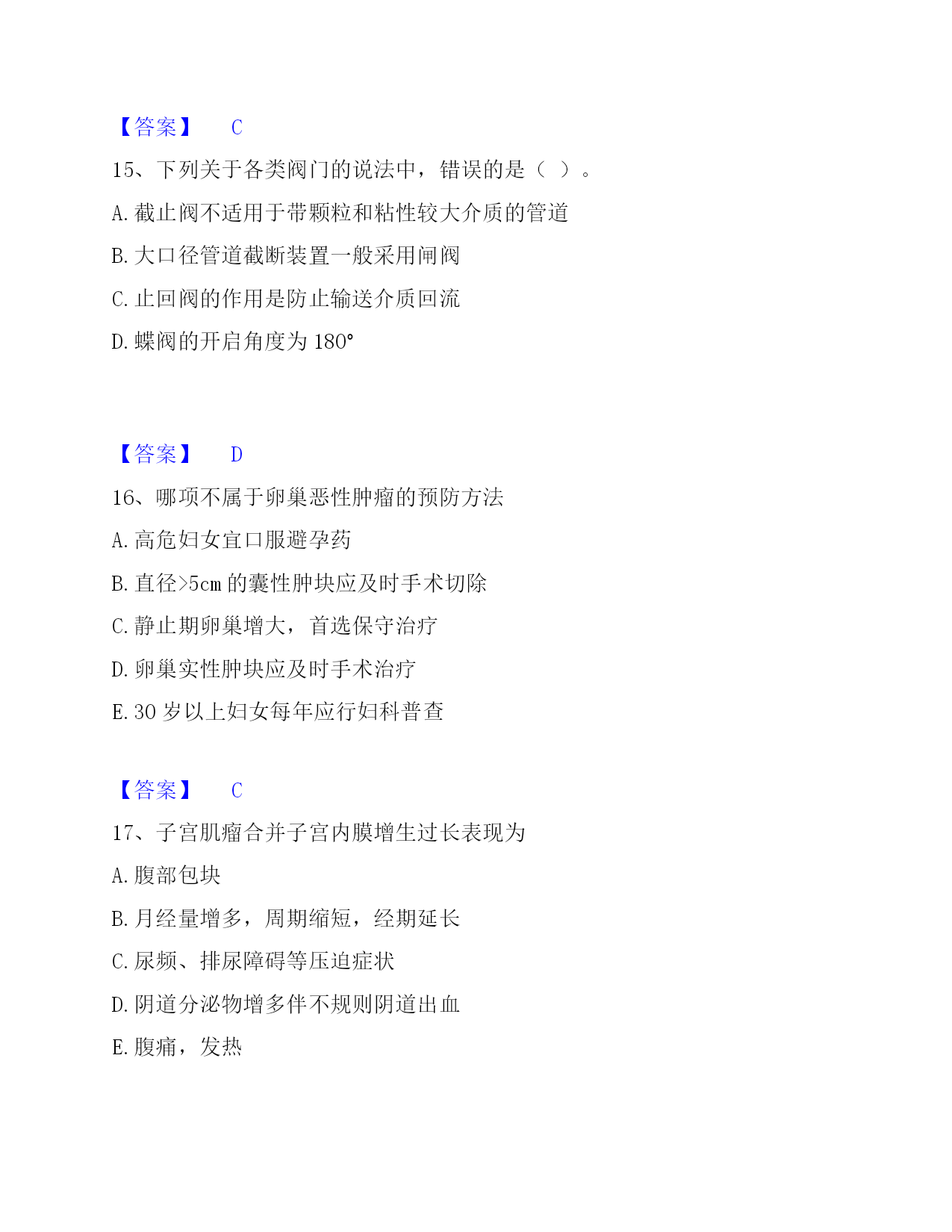 【答案】 C

15、下列关于各类阀门的说法中，错误的是（ ）。

A. 截止阀不适用于带颗粒和粘性较大介质的管道

B. 大口径管道截断装置一般采用闸阀

C. 止回阀的作用是防止输送介质回流

D. 蝶阀的开启角度为 180°

【答案】 D

16、哪项不属于卵巢恶性肿瘤的预防方法

A. 高危妇女宜口服避孕药

B. 直径>5cm 的囊性肿块应及时手术切除

C. 静止期卵巢增大，首选保守治疗

D. 卵巢实性肿块应及时手术治疗

E. 30 岁以上妇女每年应行妇科普查

【答案】 C

17、子宫肌瘤合并子宫内膜增生过长表现为

A. 腹部包块

B. 月经量增多，周期缩短，经期延长

C. 尿频、排尿障碍等压迫症状

D. 阴道分泌物增多伴不规则阴道出血

E. 腹痛，发热